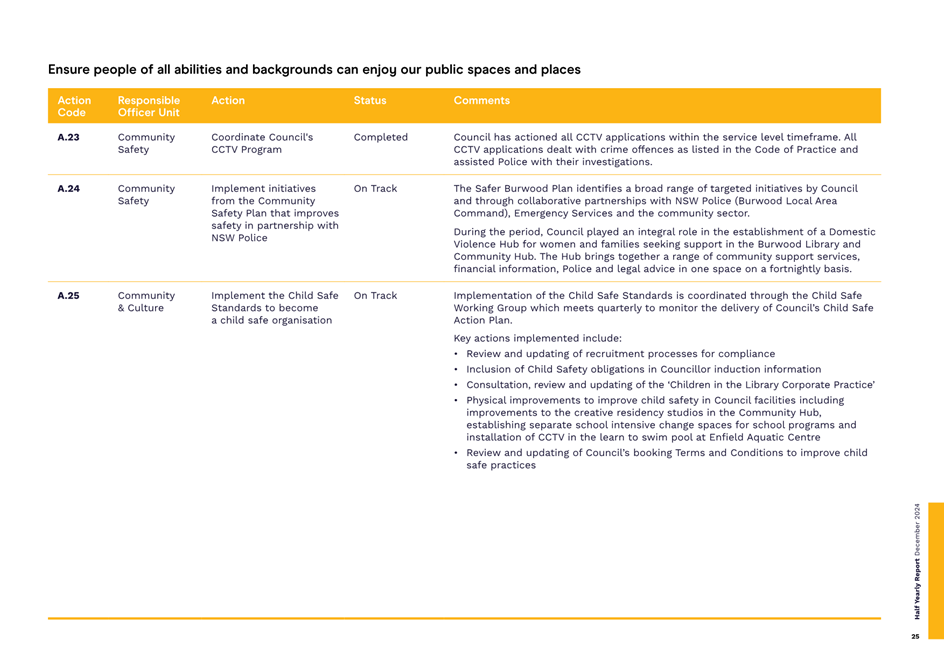 Ensure people of all abilities and backgrounds can enjoy our public spaces and places

| Action Code | Responsible Officer Unit | Action | Status | Comments |
|---|---|---|---|---|
| A.23 | Community Safety | Coordinate Council's CCTV Program | Completed | Council has actioned all CCTV applications within the service level timeframe. All CCTV applications dealt with crime offences as listed in the Code of Practice and assisted Police with their investigations. |
| A.24 | Community Safety | Implement initiatives from the Community Safety Plan that improves safety in partnership with NSW Police | On Track | The Safer Burwood Plan identifies a broad range of targeted initiatives by Council and through collaborative partnerships with NSW Police (Burwood Local Area Command), Emergency Services and the community sector. During the period, Council played an integral role in the establishment of a Domestic Violence Hub for women and families seeking support in the Burwood Library and Community Hub. The Hub brings together a range of community support services, financial information, Police and legal advice in one space on a fortnightly basis. |
| A.25 | Community & Culture | Implement the Child Safe Standards to become a child safe organisation | On Track | Implementation of the Child Safe Standards is coordinated through the Child Safe Working Group which meets quarterly to monitor the delivery of Council's Child Safe Action Plan. Key actions implemented include: • Review and updating of recruitment processes for compliance • Inclusion of Child Safety obligations in Councillor induction information • Consultation, review and updating of the 'Children in the Library Corporate Practice' • Physical improvements to improve child safety in Council facilities including improvements to the creative residency studios in the Community Hub, establishing separate school intensive change spaces for school programs and installation of CCTV in the learn to swim pool at Enfield Aquatic Centre • Review and updating of Council's booking Terms and Conditions to improve child safe practices |

Half Yearly Report December 2024

25